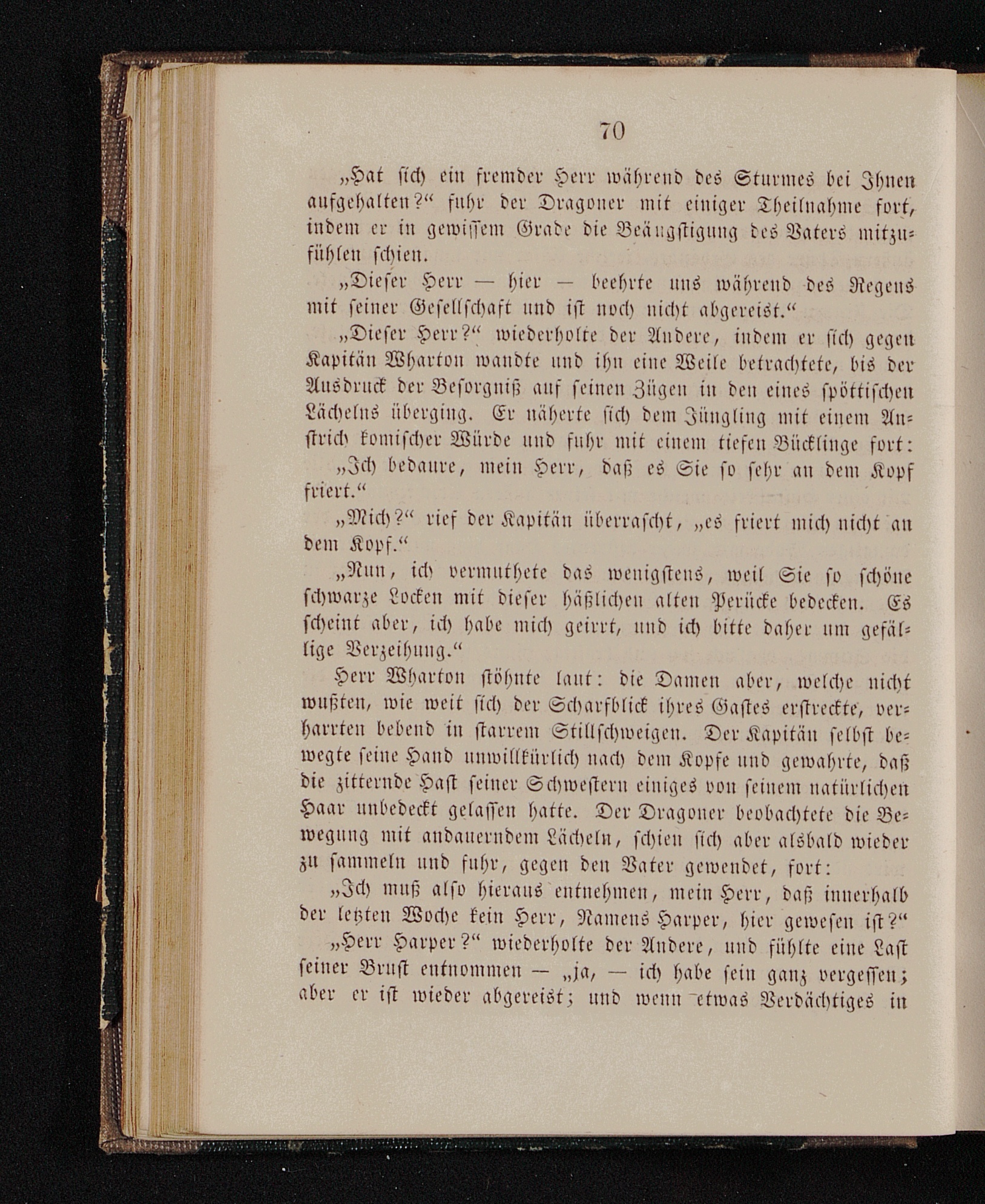 70

„Hat sich ein fremder Herr während des Sturmes bei Ihnen aufgehalten?“ fuhr der Dragoner mit einiger Theilnahme fort, indem er in gewissem Grade die Beängstigung des Vaters mitzufühlen schien.

„Dieser Herr — hier — beehrte uns während des Regens mit seiner Gesellschaft und ist noch nicht abgereist.“

„Dieser Herr?“ wiederholte der Andere, indem er sich gegen Kapitän Wharton wandte und ihn eine Weile betrachtete, bis der Ausdruck der Besorgniß auf seinen Zügen in den eines spöttischen Lächelns überging. Er näherte sich dem Jüngling mit einem Anstrich komischer Würde und fuhr mit einem tiefen Bücklinge fort:

„Ich bedaure, mein Herr, daß es Sie so sehr an dem Kopf friert.“

„Mich?“ rief der Kapitän überrascht, „es friert mich nicht an dem Kopf.“

„Nun, ich vermuthete das wenigstens, weil Sie so schöne schwarze Locken mit dieser häßlichen alten Perücke bedecken. Es scheint aber, ich habe mich geirrt, und ich bitte daher um gefällige Verzeihung.“

Herr Wharton stöhnte laut: die Damen aber, welche nicht wußten, wie weit sich der Scharfblick ihres Gastes erstreckte, verharrten bebend in starrem Stillschweigen. Der Kapitän selbst bewegte seine Hand unwillkürlich nach dem Kopfe und gewahrte, daß die zitternde Hast seiner Schwestern einiges von seinem natürlichen Haar unbedeckt gelassen hatte. Der Dragoner beobachtete die Bewegung mit andauerndem Lächeln, schien sich aber alsbald wieder zu sammeln und fuhr, gegen den Vater gewendet, fort:

„Ich muß also hieraus entnehmen, mein Herr, daß innerhalb der letzten Woche kein Herr, Namens Harper, hier gewesen ist?“

„Herr Harper?“ wiederholte der Andere, und fühlte eine Last seiner Brust entnommen — „ja, — ich habe sein ganz vergessen; aber er ist wieder abgereist; und wenn etwas Verdächtiges in